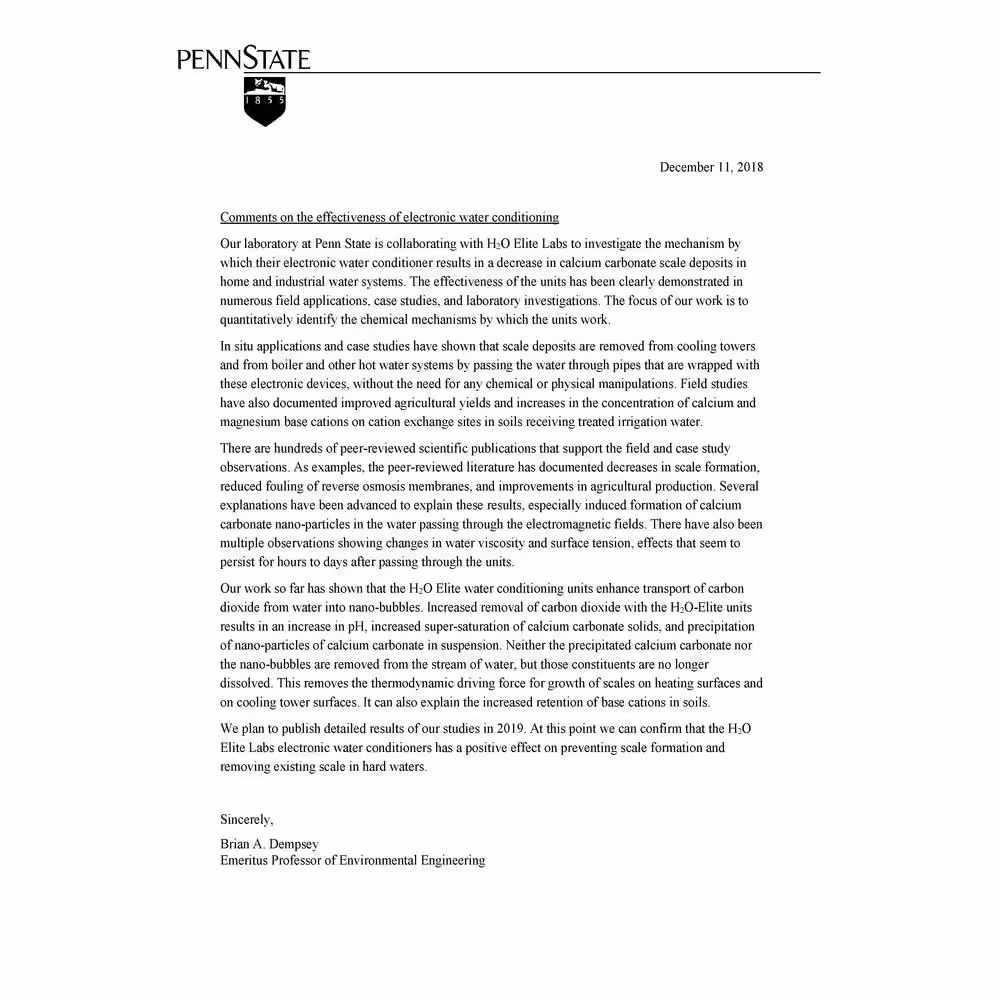 PENNSTATE

1855

December 11, 2018

Comments on the effectiveness of electronic water conditioning

Our laboratory at Penn State is collaborating with $H_2O$ Elite Labs to investigate the mechanism by which their electronic water conditioner results in a decrease in calcium carbonate scale deposits in home and industrial water systems. The effectiveness of the units has been clearly demonstrated in numerous field applications, case studies, and laboratory investigations. The focus of our work is to quantitatively identify the chemical mechanisms by which the units work.

In situ applications and case studies have shown that scale deposits are removed from cooling towers and from boiler and other hot water systems by passing the water through pipes that are wrapped with these electronic devices, without the need for any chemical or physical manipulations. Field studies have also documented improved agricultural yields and increases in the concentration of calcium and magnesium base cations on cation exchange sites in soils receiving treated irrigation water.

There are hundreds of peer-reviewed scientific publications that support the field and case study observations. As examples, the peer-reviewed literature has documented decreases in scale formation, reduced fouling of reverse osmosis membranes, and improvements in agricultural production. Several explanations have been advanced to explain these results, especially induced formation of calcium carbonate nano-particles in the water passing through the electromagnetic fields. There have also been multiple observations showing changes in water viscosity and surface tension, effects that seem to persist for hours to days after passing through the units.

Our work so far has shown that the $H_2O$ Elite water conditioning units enhance transport of carbon dioxide from water into nano-bubbles. Increased removal of carbon dioxide with the $H_2O$-Elite units results in an increase in pH, increased super-saturation of calcium carbonate solids, and precipitation of nano-particles of calcium carbonate in suspension. Neither the precipitated calcium carbonate nor the nano-bubbles are removed from the stream of water, but those constituents are no longer dissolved. This removes the thermodynamic driving force for growth of scales on heating surfaces and on cooling tower surfaces. It can also explain the increased retention of base cations in soils.

We plan to publish detailed results of our studies in 2019. At this point we can confirm that the $H_2O$ Elite Labs electronic water conditioners has a positive effect on preventing scale formation and removing existing scale in hard waters.

Sincerely,

Brian A. Dempsey
Emeritus Professor of Environmental Engineering